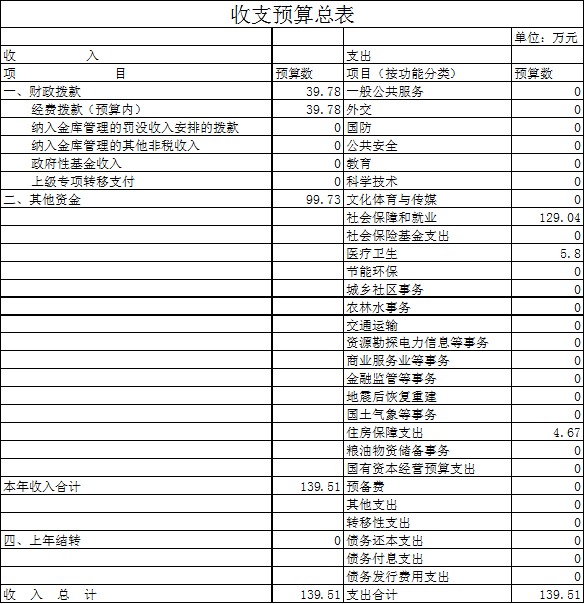 收支预算总表

| | | | 单位：万元 |
|---|---|---|---|
| 收　　入 | | 支出 | |
| 项　　目 | 预算数 | 项目（按功能分类） | 预算数 |
| 一、财政拨款 | 39.78 | 一般公共服务 | 0 |
| 经费拨款（预算内） | 39.78 | 外交 | 0 |
| 纳入金库管理的罚没收入安排的拨款 | 0 | 国防 | 0 |
| 纳入金库管理的其他非税收入 | 0 | 公共安全 | 0 |
| 政府性基金收入 | 0 | 教育 | 0 |
| 上级专项转移支付 | 0 | 科学技术 | 0 |
| 二、其他资金 | 99.73 | 文化体育与传媒 | 0 |
| | | 社会保障和就业 | 129.04 |
| | | 社会保险基金支出 | 0 |
| | | 医疗卫生 | 5.8 |
| | | 节能环保 | 0 |
| | | 城乡社区事务 | 0 |
| | | 农林水事务 | 0 |
| | | 交通运输 | 0 |
| | | 资源勘探电力信息等事务 | 0 |
| | | 商业服务业等事务 | 0 |
| | | 金融监管等事务 | 0 |
| | | 地震后恢复重建 | 0 |
| | | 国土气象等事务 | 0 |
| | | 住房保障支出 | 4.67 |
| | | 粮油物资储备事务 | 0 |
| | | 国有资本经营预算支出 | 0 |
| 本年收入合计 | 139.51 | 预备费 | 0 |
| | | 其他支出 | 0 |
| | | 转移性支出 | 0 |
| 四、上年结转 | 0 | 债务还本支出 | 0 |
| | | 债务付息支出 | 0 |
| | | 债务发行费用支出 | 0 |
| 收　入　总　计 | 139.51 | 支出合计 | 139.51 |